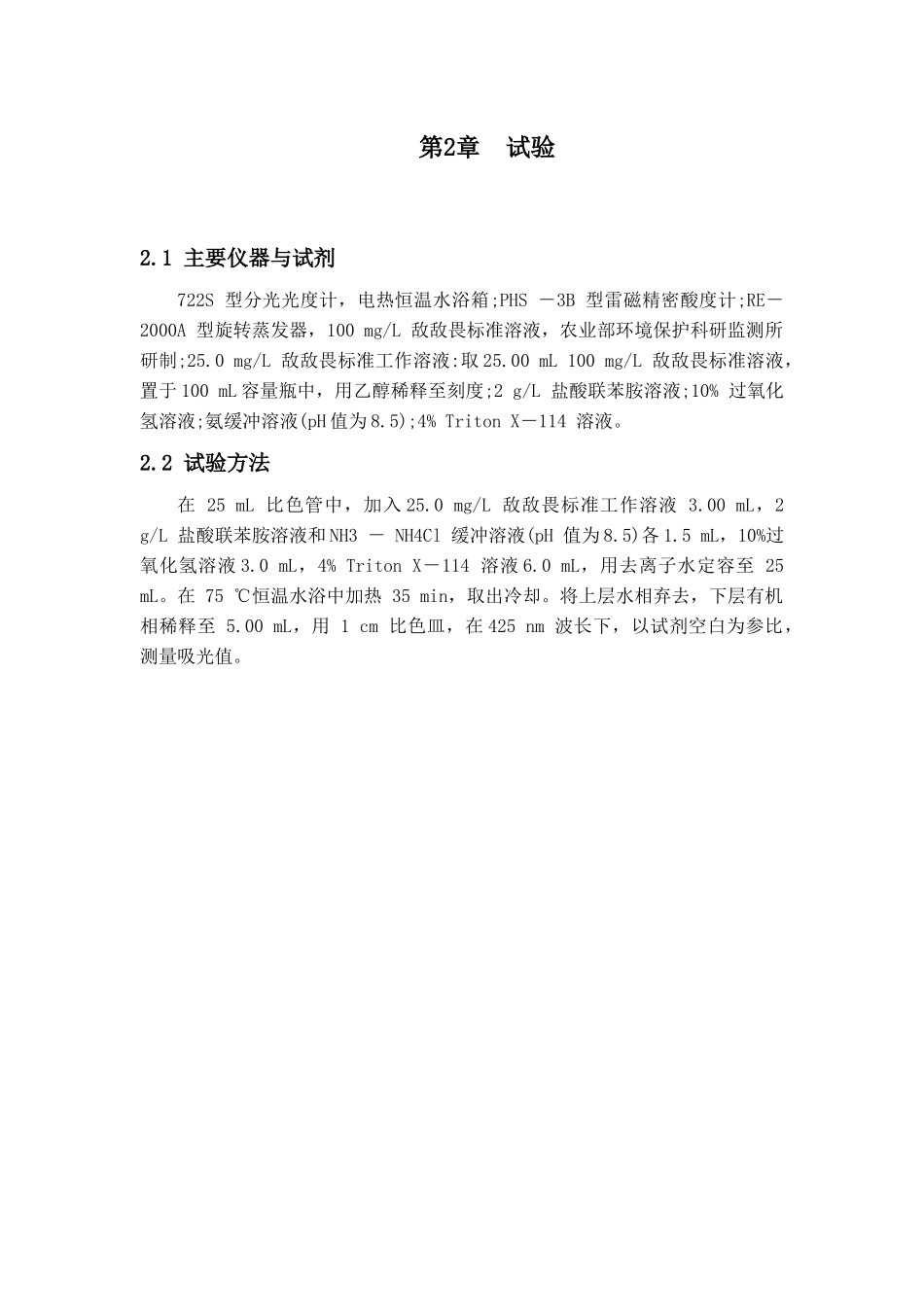 第2章　试验

2.1 主要仪器与试剂

722S 型分光光度计，电热恒温水浴箱;PHS －3B 型雷磁精密酸度计;RE－2000A 型旋转蒸发器，100 mg/L 敌敌畏标准溶液，农业部环境保护科研监测所研制;25.0 mg/L 敌敌畏标准工作溶液:取25.00 mL 100 mg/L 敌敌畏标准溶液，置于100 mL容量瓶中，用乙醇稀释至刻度;2 g/L 盐酸联苯胺溶液;10% 过氧化氢溶液;氨缓冲溶液(pH值为8.5);4% Triton X－114 溶液。

2.2 试验方法

在 25 mL 比色管中，加入25.0 mg/L 敌敌畏标准工作溶液 3.00 mL，2 g/L 盐酸联苯胺溶液和NH3 － NH4Cl 缓冲溶液(pH 值为8.5)各1.5 mL，10%过氧化氢溶液3.0 mL，4% Triton X－114 溶液6.0 mL，用去离子水定容至 25 mL。在 75 ℃恒温水浴中加热 35 min，取出冷却。将上层水相弃去，下层有机相稀释至 5.00 mL，用 1 cm 比色皿，在425 nm 波长下，以试剂空白为参比，测量吸光值。